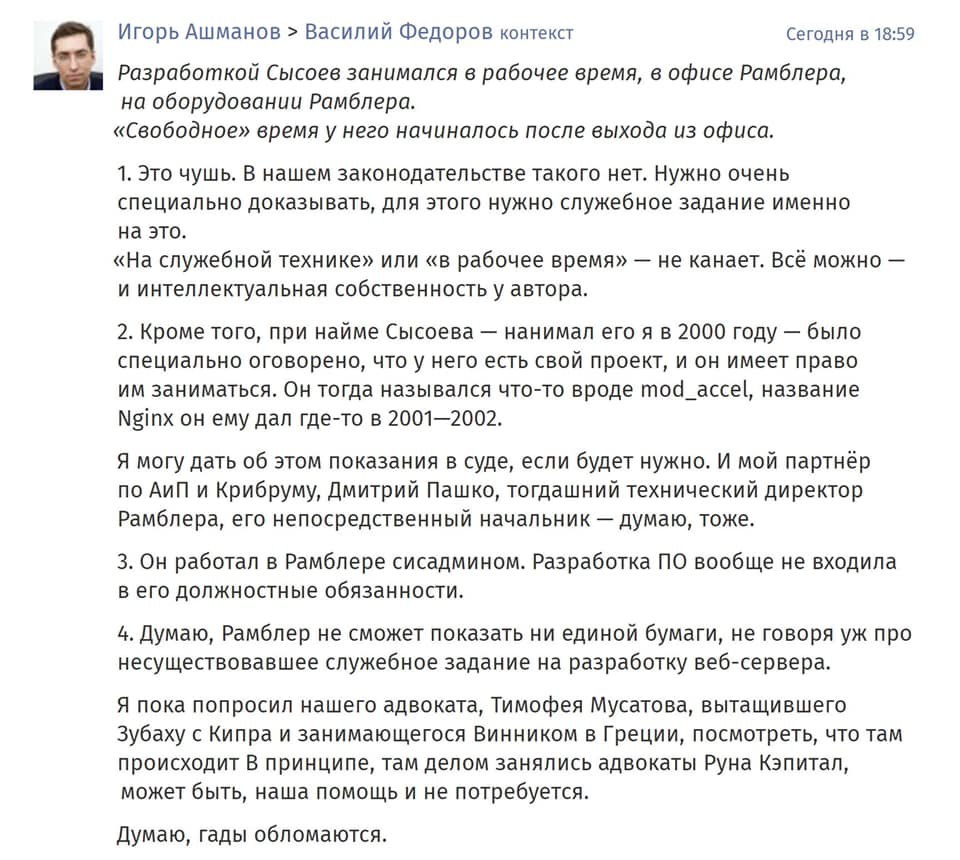 Игорь Ашманов > Василий Федоров контекст Сегодня в 18:59

Разработкой Сысоев занимался в рабочее время, в офисе Рамблера, на оборудовании Рамблера.
«Свободное» время у него начиналось после выхода из офиса.

1. Это чушь. В нашем законодательстве такого нет. Нужно очень специально доказывать, для этого нужно служебное задание именно на это.
«На служебной технике» или «в рабочее время» — не канает. Всё можно — и интеллектуальная собственность у автора.

2. Кроме того, при найме Сысоева — нанимал его я в 2000 году — было специально оговорено, что у него есть свой проект, и он имеет право им заниматься. Он тогда назывался что-то вроде mod_accel, название Nginx он ему дал где-то в 2001—2002.

Я могу дать об этом показания в суде, если будет нужно. И мой партнёр по АиП и Крибруму, Дмитрий Пашко, тогдашний технический директор Рамблера, его непосредственный начальник — думаю, тоже.

3. Он работал в Рамблере сисадмином. Разработка ПО вообще не входила в его должностные обязанности.

4. Думаю, Рамблер не сможет показать ни единой бумаги, не говоря уж про несуществовавшее служебное задание на разработку веб-сервера.

Я пока попросил нашего адвоката, Тимофея Мусатова, вытащившего Зубаху с Кипра и занимающегося Винником в Греции, посмотреть, что там происходит В принципе, там делом занялись адвокаты Руна Кэпитал, может быть, наша помощь и не потребуется.

Думаю, гады обломаются.